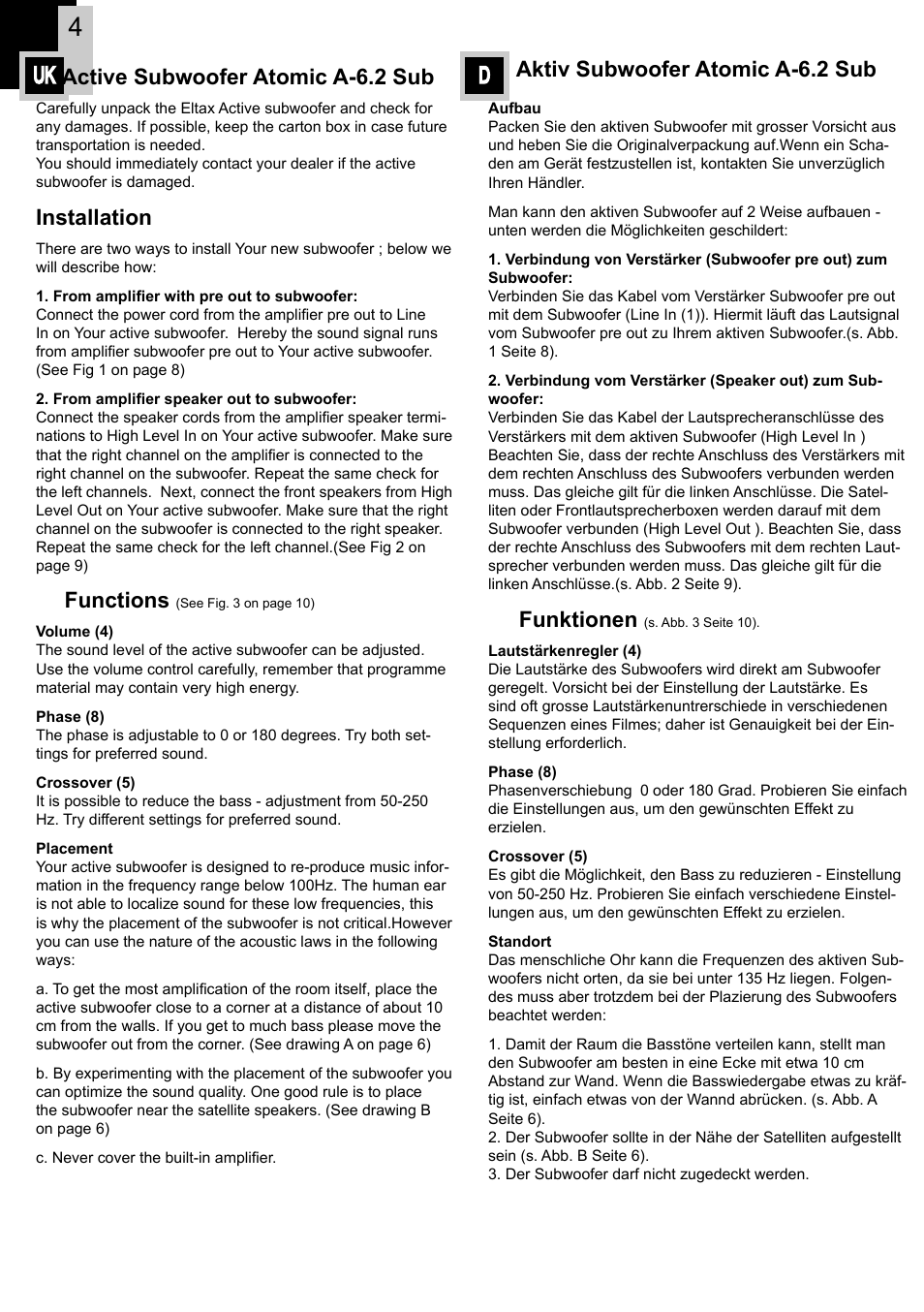 4

UK Active Subwoofer Atomic A-6.2 Sub

Carefully unpack the Eltax Active subwoofer and check for any damages. If possible, keep the carton box in case future transportation is needed.
You should immediately contact your dealer if the active subwoofer is damaged.

Installation

There are two ways to install Your new subwoofer ; below we will describe how:

1. From amplifier with pre out to subwoofer:
Connect the power cord from the amplifier pre out to Line In on Your active subwoofer. Hereby the sound signal runs from amplifier subwoofer pre out to Your active subwoofer. (See Fig 1 on page 8)

2. From amplifier speaker out to subwoofer:
Connect the speaker cords from the amplifier speaker terminations to High Level In on Your active subwoofer. Make sure that the right channel on the amplifier is connected to the right channel on the subwoofer. Repeat the same check for the left channels. Next, connect the front speakers from High Level Out on Your active subwoofer. Make sure that the right channel on the subwoofer is connected to the right speaker. Repeat the same check for the left channel.(See Fig 2 on page 9)

Functions (See Fig. 3 on page 10)

Volume (4)
The sound level of the active subwoofer can be adjusted. Use the volume control carefully, remember that programme material may contain very high energy.

Phase (8)
The phase is adjustable to 0 or 180 degrees. Try both settings for preferred sound.

Crossover (5)
It is possible to reduce the bass - adjustment from 50-250 Hz. Try different settings for preferred sound.

Placement
Your active subwoofer is designed to re-produce music information in the frequency range below 100Hz. The human ear is not able to localize sound for these low frequencies, this is why the placement of the subwoofer is not critical.However you can use the nature of the acoustic laws in the following ways:

a. To get the most amplification of the room itself, place the active subwoofer close to a corner at a distance of about 10 cm from the walls. If you get to much bass please move the subwoofer out from the corner. (See drawing A on page 6)

b. By experimenting with the placement of the subwoofer you can optimize the sound quality. One good rule is to place the subwoofer near the satellite speakers. (See drawing B on page 6)

c. Never cover the built-in amplifier.

D Aktiv Subwoofer Atomic A-6.2 Sub

Aufbau
Packen Sie den aktiven Subwoofer mit grosser Vorsicht aus und heben Sie die Originalverpackung auf.Wenn ein Schaden am Gerät festzustellen ist, kontakten Sie unverzüglich Ihren Händler.

Man kann den aktiven Subwoofer auf 2 Weise aufbauen - unten werden die Möglichkeiten geschildert:

1. Verbindung von Verstärker (Subwoofer pre out) zum Subwoofer:
Verbinden Sie das Kabel vom Verstärker Subwoofer pre out mit dem Subwoofer (Line In (1)). Hiermit läuft das Lautsignal vom Subwoofer pre out zu Ihrem aktiven Subwoofer.(s. Abb. 1 Seite 8).

2. Verbindung vom Verstärker (Speaker out) zum Subwoofer:
Verbinden Sie das Kabel der Lautsprecheranschlüsse des Verstärkers mit dem aktiven Subwoofer (High Level In ) Beachten Sie, dass der rechte Anschluss des Verstärkers mit dem rechten Anschluss des Subwoofers verbunden werden muss. Das gleiche gilt für die linken Anschlüsse. Die Satelliten oder Frontlautsprecherboxen werden darauf mit dem Subwoofer verbunden (High Level Out ). Beachten Sie, dass der rechte Anschluss des Subwoofers mit dem rechten Lautsprecher verbunden werden muss. Das gleiche gilt für die linken Anschlüsse.(s. Abb. 2 Seite 9).

Funktionen (s. Abb. 3 Seite 10).

Lautstärkenregler (4)
Die Lautstärke des Subwoofers wird direkt am Subwoofer geregelt. Vorsicht bei der Einstellung der Lautstärke. Es sind oft grosse Lautstärkenuntrerschiede in verschiedenen Sequenzen eines Filmes; daher ist Genauigkeit bei der Einstellung erforderlich.

Phase (8)
Phasenverschiebung 0 oder 180 Grad. Probieren Sie einfach die Einstellungen aus, um den gewünschten Effekt zu erzielen.

Crossover (5)
Es gibt die Möglichkeit, den Bass zu reduzieren - Einstellung von 50-250 Hz. Probieren Sie einfach verschiedene Einstellungen aus, um den gewünschten Effekt zu erzielen.

Standort
Das menschliche Ohr kann die Frequenzen des aktiven Subwoofers nicht orten, da sie bei unter 135 Hz liegen. Folgendes muss aber trotzdem bei der Plazierung des Subwoofers beachtet werden:

1. Damit der Raum die Basstöne verteilen kann, stellt man den Subwoofer am besten in eine Ecke mit etwa 10 cm Abstand zur Wand. Wenn die Basswiedergabe etwas zu kräftig ist, einfach etwas von der Wannd abrücken. (s. Abb. A Seite 6).
2. Der Subwoofer sollte in der Nähe der Satelliten aufgestellt sein (s. Abb. B Seite 6).
3. Der Subwoofer darf nicht zugedeckt werden.